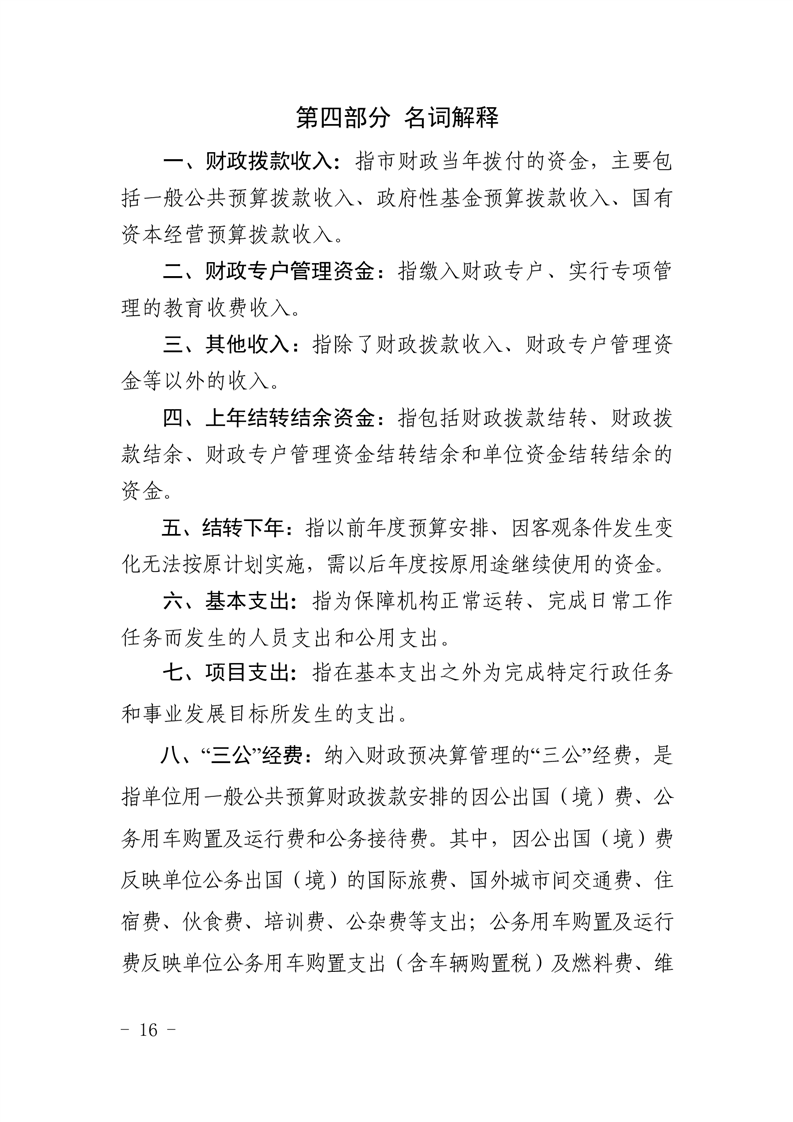 第四部分 名词解释

一、财政拨款收入：指市财政当年拨付的资金，主要包括一般公共预算拨款收入、政府性基金预算拨款收入、国有资本经营预算拨款收入。

二、财政专户管理资金：指缴入财政专户、实行专项管理的教育收费收入。

三、其他收入：指除了财政拨款收入、财政专户管理资金等以外的收入。

四、上年结转结余资金：指包括财政拨款结转、财政拨款结余、财政专户管理资金结转结余和单位资金结转结余的资金。

五、结转下年：指以前年度预算安排、因客观条件发生变化无法按原计划实施，需以后年度按原用途继续使用的资金。

六、基本支出：指为保障机构正常运转、完成日常工作任务而发生的人员支出和公用支出。

七、项目支出：指在基本支出之外为完成特定行政任务和事业发展目标所发生的支出。

八、“三公”经费：纳入财政预决算管理的“三公”经费，是指单位用一般公共预算财政拨款安排的因公出国（境）费、公务用车购置及运行费和公务接待费。其中，因公出国（境）费反映单位公务出国（境）的国际旅费、国外城市间交通费、住宿费、伙食费、培训费、公杂费等支出；公务用车购置及运行费反映单位公务用车购置支出（含车辆购置税）及燃料费、维

－ 16 －